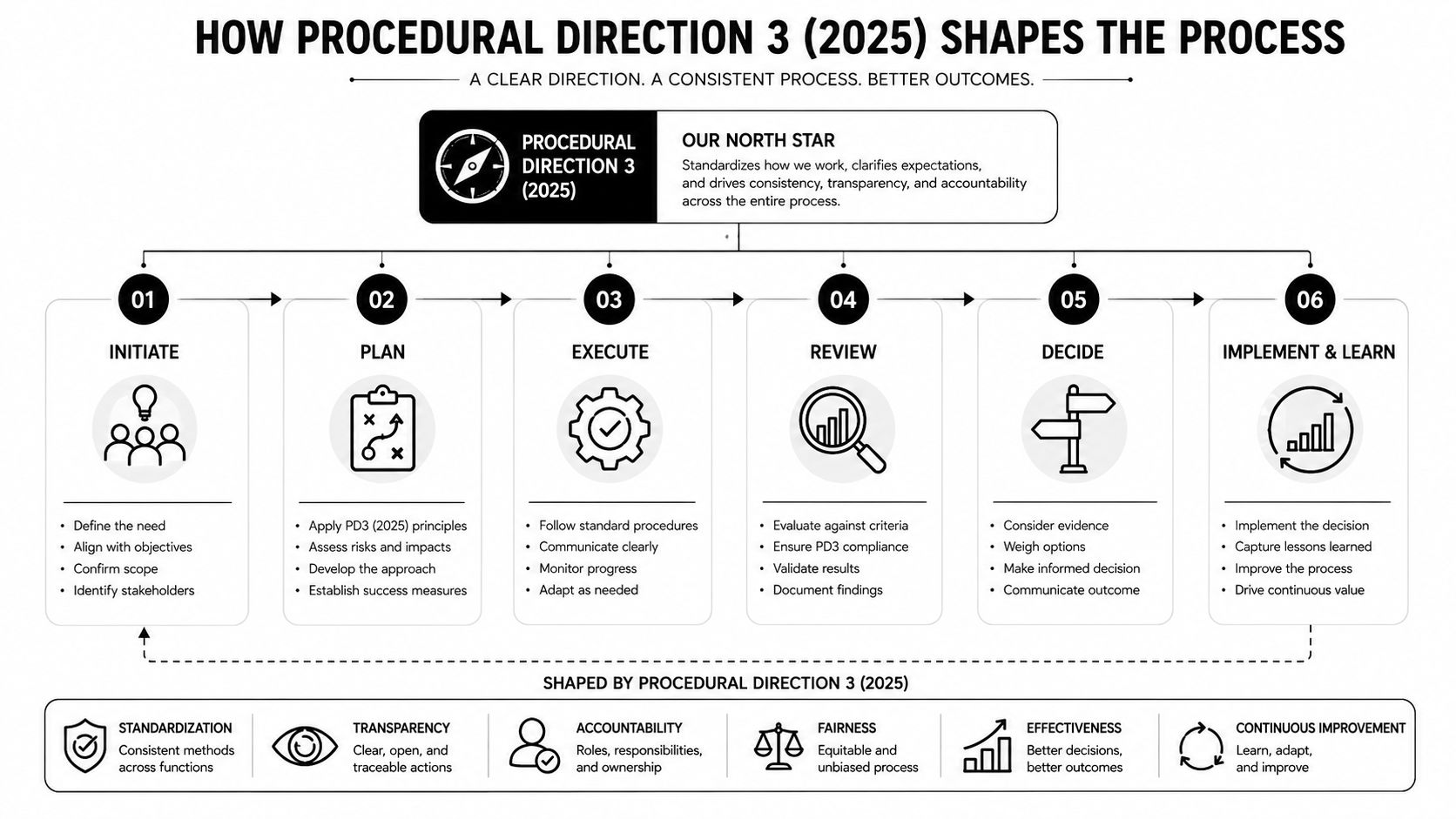 HOW PROCEDURAL DIRECTION 3 (2025) SHAPES THE PROCESS

A CLEAR DIRECTION. A CONSISTENT PROCESS. BETTER OUTCOMES.

PROCEDURAL DIRECTION 3 (2025)

OUR NORTH STAR
Standardizes how we work, clarifies expectations, and drives consistency, transparency, and accountability across the entire process.

01
INITIATE
• Define the need
• Align with objectives
• Confirm scope
• Identify stakeholders

02
PLAN
• Apply PD3 (2025) principles
• Assess risks and impacts
• Develop the approach
• Establish success measures

03
EXECUTE
• Follow standard procedures
• Communicate clearly
• Monitor progress
• Adapt as needed

04
REVIEW
• Evaluate against criteria
• Ensure PD3 compliance
• Validate results
• Document findings

05
DECIDE
• Consider evidence
• Weigh options
• Make informed decision
• Communicate outcome

06
IMPLEMENT & LEARN
• Implement the decision
• Capture lessons learned
• Improve the process
• Drive continuous value

SHAPED BY PROCEDURAL DIRECTION 3 (2025)

STANDARDIZATION
Consistent methods across functions

TRANSPARENCY
Clear, open, and traceable actions

ACCOUNTABILITY
Roles, responsibilities, and ownership

FAIRNESS
Equitable and unbiased process

EFFECTIVENESS
Better decisions, better outcomes

CONTINUOUS IMPROVEMENT
Learn, adapt, and improve